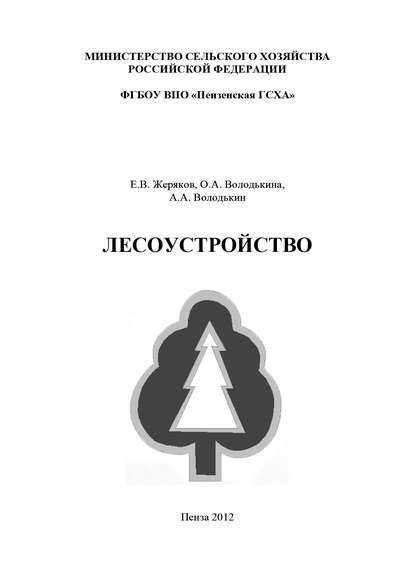 МИНИСТЕРСТВО СЕЛЬСКОГО ХОЗЯЙСТВА РОССИЙСКОЙ ФЕДЕРАЦИИ

ФГБОУ ВПО «Пензенская ГСХА»

Е.В. Жеряков, О.А. Володькина, А.А. Володькин

ЛЕСОУСТРОЙСТВО

Пенза 2012